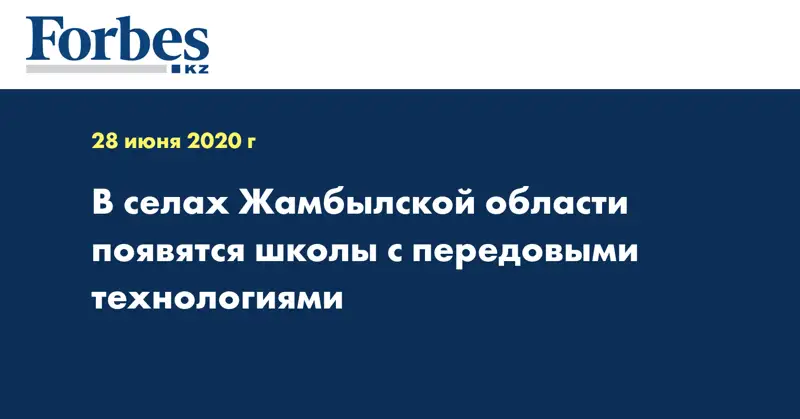 Forbes
KZ

28 июня 2020 г

В селах Жамбылской области появятся школы с передовыми технологиями